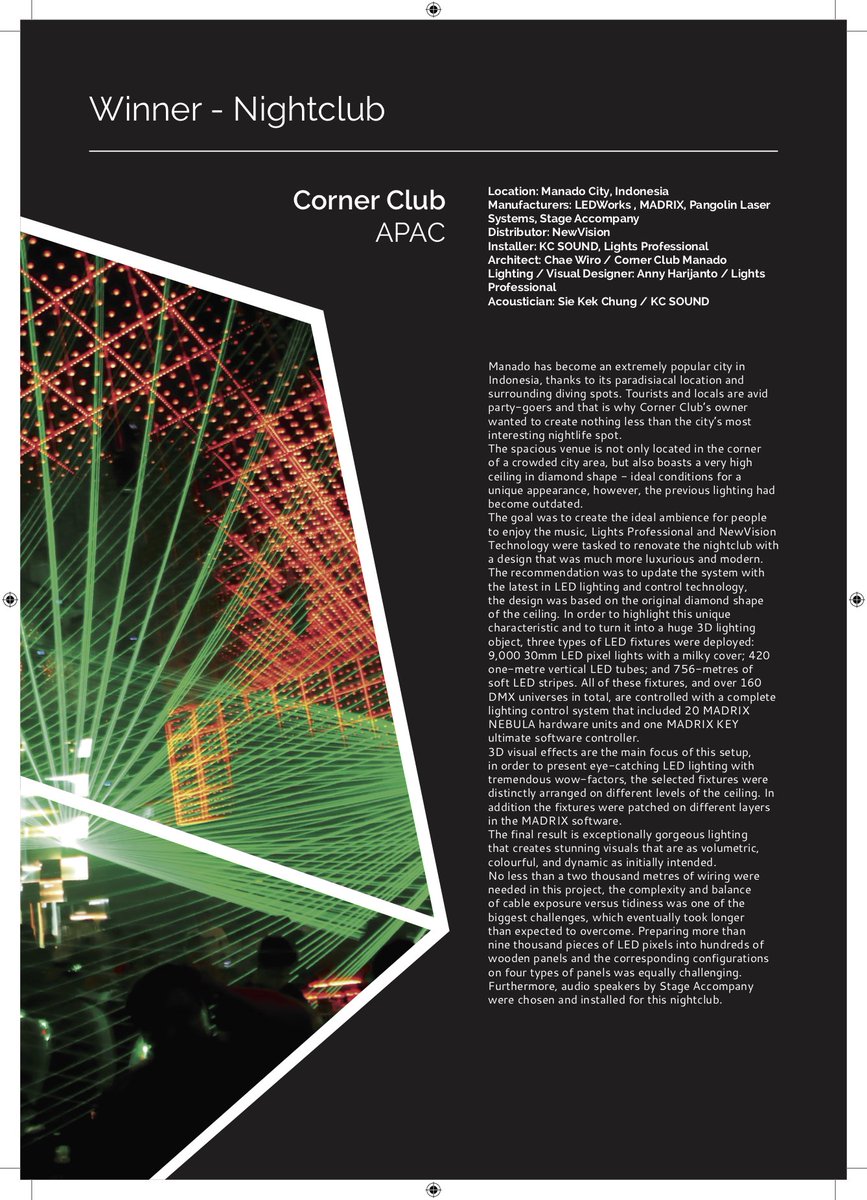 Winner - Nightclub

Corner Club
APAC

Location: Manado City, Indonesia
Manufacturers: LEDWorks , MADRIX, Pangolin Laser Systems, Stage Accompany
Distributor: NewVision
Installer: KC SOUND, Lights Professional
Architect: Chae Wiro / Corner Club Manado
Lighting / Visual Designer: Anny Harijanto / Lights Professional
Acoustician: Sie Kek Chung / KC SOUND

Manado has become an extremely popular city in Indonesia, thanks to its paradisiacal location and surrounding diving spots. Tourists and locals are avid party-goers and that is why Corner Club's owner wanted to create nothing less than the city's most interesting nightlife spot.
The spacious venue is not only located in the corner of a crowded city area, but also boasts a very high ceiling in diamond shape – ideal conditions for a unique appearance, however, the previous lighting had become outdated.
The goal was to create the ideal ambience for people to enjoy the music, Lights Professional and NewVision Technology were tasked to renovate the nightclub with a design that was much more luxurious and modern. The recommendation was to update the system with the latest in LED lighting and control technology, the design was based on the original diamond shape of the ceiling. In order to highlight this unique characteristic and to turn it into a huge 3D lighting object, three types of LED fixtures were deployed: 9,000 30mm LED pixel lights with a milky cover; 420 one-metre vertical LED tubes; and 756-metres of soft LED stripes. All of these fixtures, and over 160 DMX universes in total, are controlled with a complete lighting control system that included 20 MADRIX NEBULA hardware units and one MADRIX KEY ultimate software controller.
3D visual effects are the main focus of this setup, in order to present eye-catching LED lighting with tremendous wow-factors, the selected fixtures were distinctly arranged on different levels of the ceiling. In addition the fixtures were patched on different layers in the MADRIX software.
The final result is exceptionally gorgeous lighting that creates stunning visuals that are as volumetric, colourful, and dynamic as initially intended.
No less than a two thousand metres of wiring were needed in this project, the complexity and balance of cable exposure versus tidiness was one of the biggest challenges, which eventually took longer than expected to overcome. Preparing more than nine thousand pieces of LED pixels into hundreds of wooden panels and the corresponding configurations on four types of panels was equally challenging. Furthermore, audio speakers by Stage Accompany were chosen and installed for this nightclub.